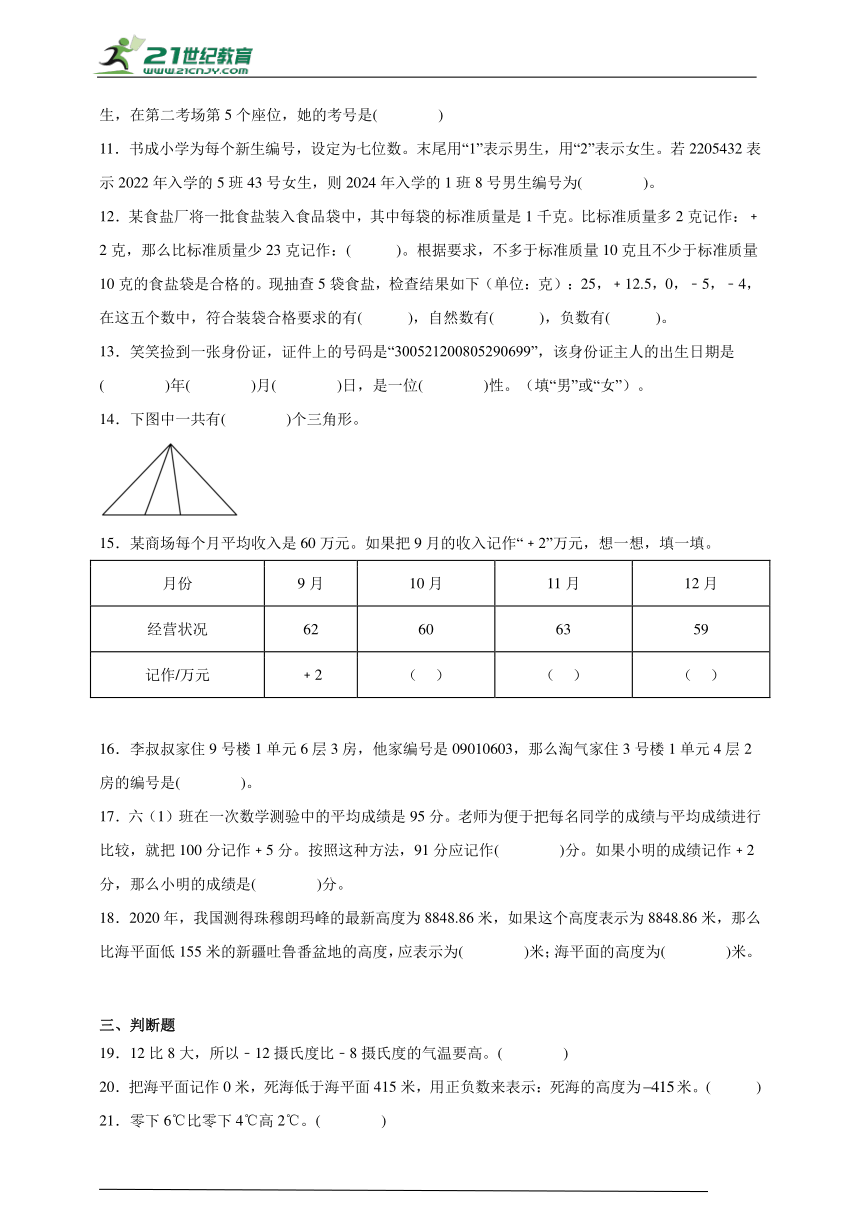 21世纪教育
www.21cnjy.com

生，在第二考场第5个座位，她的考号是(　　　)

11．书成小学为每个新生编号，设定为七位数。末尾用“1”表示男生，用“2”表示女生。若2205432表示2022年入学的5班43号女生，则2024年入学的1班8号男生编号为(　　　)。

12．某食盐厂将一批食盐装入食品袋中，其中每袋的标准质量是1千克。比标准质量多2克记作：+2克，那么比标准质量少23克记作：(　　　)。根据要求，不多于标准质量10克且不少于标准质量10克的食盐袋是合格的。现抽查5袋食盐，检查结果如下（单位：克）：25，+12.5，0，－5，－4，在这五个数中，符合装袋合格要求的有(　　　)，自然数有(　　　)，负数有(　　　)。

13．笑笑捡到一张身份证，证件上的号码是“300521200805290699”，该身份证主人的出生日期是(　　　)年(　　　)月(　　　)日，是一位(　　　)性。（填“男”或“女”）。

14．下图中一共有(　　　)个三角形。

15．某商场每个月平均收入是60万元。如果把9月的收入记作“+2”万元，想一想，填一填。

| 月份 | 9月 | 10月 | 11月 | 12月 |
|---|---|---|---|---|
| 经营状况 | 62 | 60 | 63 | 59 |
| 记作/万元 | +2 | (　) | (　) | (　) |

16．李叔叔家住9号楼1单元6层3房，他家编号是09010603，那么淘气家住3号楼1单元4层2房的编号是(　　　)。

17．六（1）班在一次数学测验中的平均成绩是95分。老师为便于把每名同学的成绩与平均成绩进行比较，就把100分记作+5分。按照这种方法，91分应记作(　　　)分。如果小明的成绩记作+2分，那么小明的成绩是(　　　)分。

18．2020年，我国测得珠穆朗玛峰的最新高度为8848.86米，如果这个高度表示为8848.86米，那么比海平面低155米的新疆吐鲁番盆地的高度，应表示为(　　　)米；海平面的高度为(　　　)米。

三、判断题

19．12比8大，所以－12摄氏度比－8摄氏度的气温要高。(　　　)

20．把海平面记作0米，死海低于海平面415米，用正负数来表示：死海的高度为–415米。(　　　)

21．零下6℃比零下4℃高2℃。(　　　)